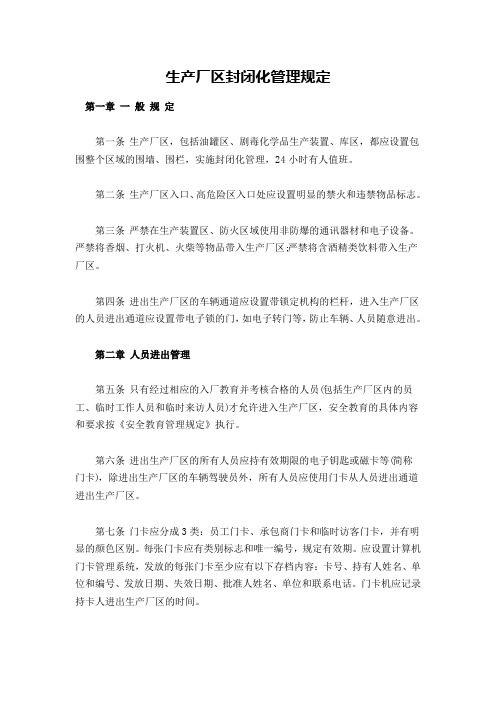 生产厂区封闭化管理规定

第一章 一 般 规 定

第一条 生产厂区，包括油罐区、剧毒化学品生产装置、库区，都应设置包围整个区域的围墙、围栏，实施封闭化管理，24 小时有人值班。

第二条 生产厂区入口、高危险区入口处应设置明显的禁火和违禁物品标志。

第三条 严禁在生产装置区、防火区域使用非防爆的通讯器材和电子设备。严禁将香烟、打火机、火柴等物品带入生产厂区;严禁将含酒精类饮料带入生产厂区。

第四条 进出生产厂区的车辆通道应设置带锁定机构的栏杆，进入生产厂区的人员进出通道应设置带电子锁的门，如电子转门等，防止车辆、人员随意进出。

第二章 人员进出管理

第五条 只有经过相应的入厂教育并考核合格的人员(包括生产厂区内的员工、临时工作人员和临时来访人员)才允许进入生产厂区，安全教育的具体内容和要求按《安全教育管理规定》执行。

第六条 进出生产厂区的所有人员应持有效期限的电子钥匙或磁卡等(简称门卡)，除进出生产厂区的车辆驾驶员外，所有人员应使用门卡从人员进出通道进出生产厂区。

第七条 门卡应分成 3 类：员工门卡、承包商门卡和临时访客门卡，并有明显的颜色区别。每张门卡应有类别标志和唯一编号，规定有效期。应设置计算机门卡管理系统，发放的每张门卡至少应有以下存档内容：卡号、持有人姓名、单位和编号、发放日期、失效日期、批准人姓名、单位和联系电话。门卡机应记录持卡人进出生产厂区的时间。